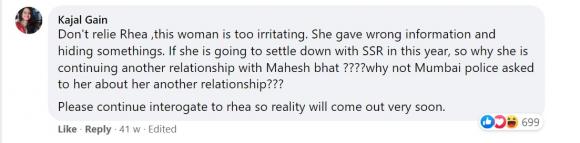 Kajal Gain
Don't relie Rhea ,this woman is too irritating. She gave wrong information and hiding somethings. If she is going to settle down with SSR in this year, so why she is continuing another relationship with Mahesh bhat ????why not Mumbai police asked to her about her another relationship???

Please continue interogate to rhea so reality will come out very soon.

Like · Reply · 41 w · Edited

699